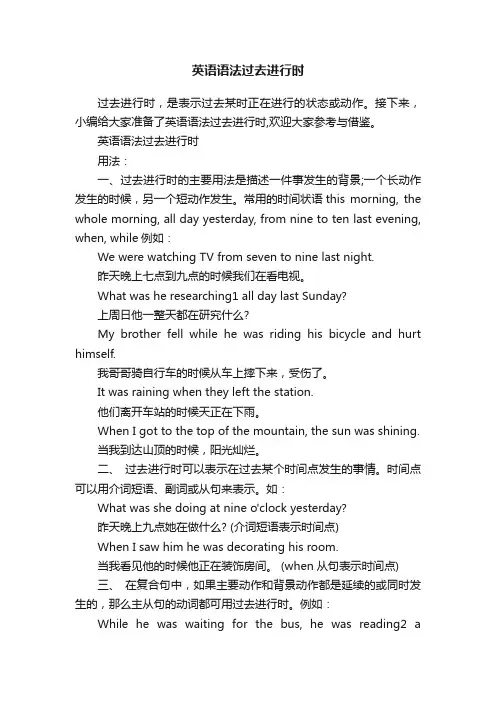 英语语法过去进行时

过去进行时，是表示过去某时正在进行的状态或动作。接下来，小编给大家准备了英语语法过去进行时,欢迎大家参考与借鉴。

英语语法过去进行时

用法：

一、过去进行时的主要用法是描述一件事发生的背景;一个长动作发生的时候，另一个短动作发生。常用的时间状语 this morning, the whole morning, all day yesterday, from nine to ten last evening, when, while 例如：

We were watching TV from seven to nine last night.

昨天晚上七点到九点的时候我们在看电视。

What was he researching1 all day last Sunday?

上周日他一整天都在研究什么?

My brother fell while he was riding his bicycle and hurt himself.

我哥哥骑自行车的时候从车上摔下来，受伤了。

It was raining when they left the station.

他们离开车站的时候天正在下雨。

When I got to the top of the mountain, the sun was shining.

当我到达山顶的时候，阳光灿烂。

二、 过去进行时可以表示在过去某个时间点发生的事情。时间点可以用介词短语、副词或从句来表示。如：

What was she doing at nine o'clock yesterday?

昨天晚上九点她在做什么? (介词短语表示时间点)

When I saw him he was decorating his room.

当我看见他的时候他正在装饰房间。 (when 从句表示时间点)

三、 在复合句中，如果主要动作和背景动作都是延续的或同时发生的，那么主从句的动词都可用过去进行时。例如：

While he was waiting for the bus, he was reading2 a